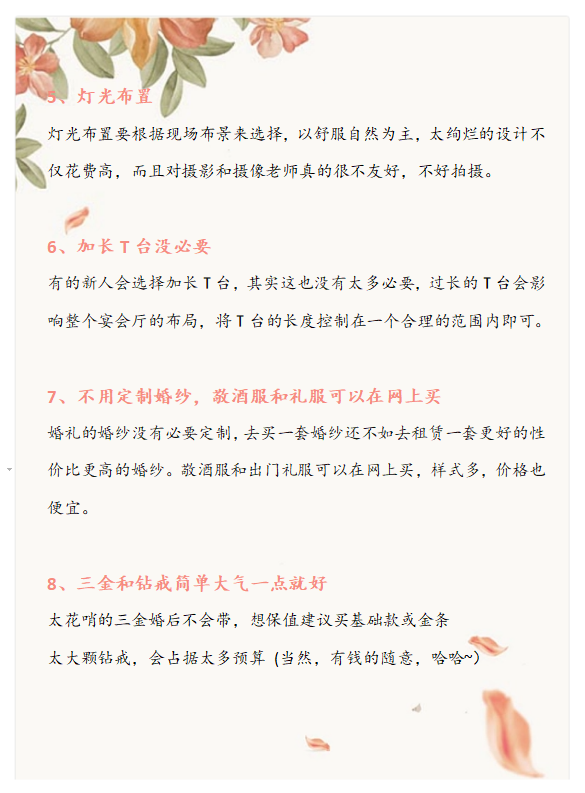 5、灯光布置

灯光布置要根据现场布景来选择，以舒服自然为主，太绚烂的设计不仅花费高，而且对摄影和摄像老师真的很不友好，不好拍摄。

6、加长T台没必要

有的新人会选择加长T台，其实这也没有太多必要，过长的T台会影响整个宴会厅的布局，将T台的长度控制在一个合理的范围内即可。

7、不用定制婚纱，敬酒服和礼服可以在网上买

婚礼的婚纱没有必要定制，去买一套婚纱还不如去租赁一套更好的性价比更高的婚纱。敬酒服和出门礼服可以在网上买，样式多，价格也便宜。

8、三金和钻戒简单大气一点就好

太花哨的三金婚后不会带，想保值建议买基础款或金条

太大颗钻戒，会占据太多预算（当然，有钱的随意，哈哈~）